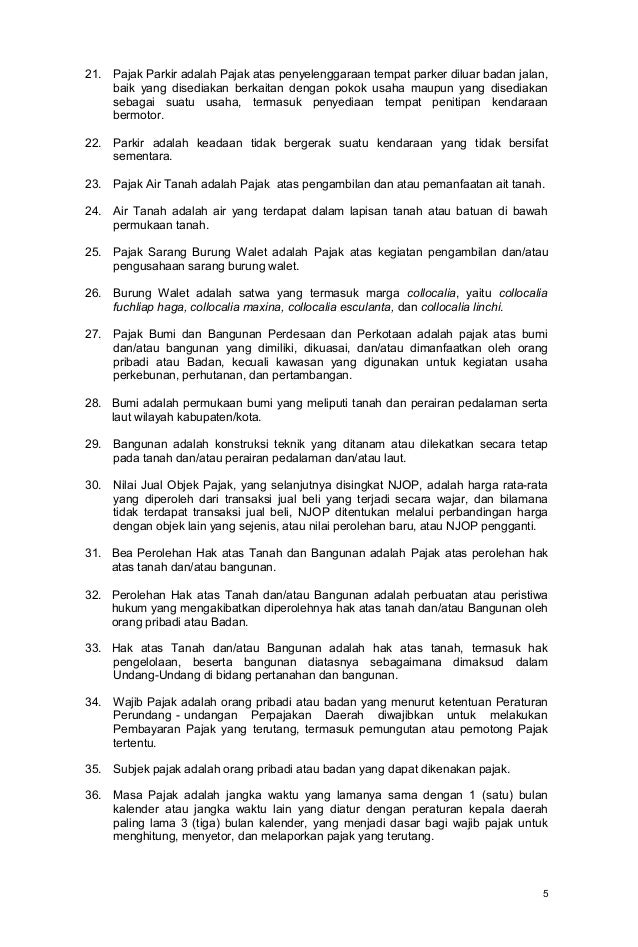 21. Pajak Parkir adalah Pajak atas penyelenggaraan tempat parker diluar badan jalan, baik yang disediakan berkaitan dengan pokok usaha maupun yang disediakan sebagai suatu usaha, termasuk penyediaan tempat penitipan kendaraan bermotor.

22. Parkir adalah keadaan tidak bergerak suatu kendaraan yang tidak bersifat sementara.

23. Pajak Air Tanah adalah Pajak atas pengambilan dan atau pemanfaatan ait tanah.

24. Air Tanah adalah air yang terdapat dalam lapisan tanah atau batuan di bawah permukaan tanah.

25. Pajak Sarang Burung Walet adalah Pajak atas kegiatan pengambilan dan/atau pengusahaan sarang burung walet.

26. Burung Walet adalah satwa yang termasuk marga collocalia, yaitu collocalia fuchliap haga, collocalia maxina, collocalia esculanta, dan collocalia linchi.

27. Pajak Bumi dan Bangunan Perdesaan dan Perkotaan adalah pajak atas bumi dan/atau bangunan yang dimiliki, dikuasai, dan/atau dimanfaatkan oleh orang pribadi atau Badan, kecuali kawasan yang digunakan untuk kegiatan usaha perkebunan, perhutanan, dan pertambangan.

28. Bumi adalah permukaan bumi yang meliputi tanah dan perairan pedalaman serta laut wilayah kabupaten/kota.

29. Bangunan adalah konstruksi teknik yang ditanam atau dilekatkan secara tetap pada tanah dan/atau perairan pedalaman dan/atau laut.

30. Nilai Jual Objek Pajak, yang selanjutnya disingkat NJOP, adalah harga rata-rata yang diperoleh dari transaksi jual beli yang terjadi secara wajar, dan bilamana tidak terdapat transaksi jual beli, NJOP ditentukan melalui perbandingan harga dengan objek lain yang sejenis, atau nilai perolehan baru, atau NJOP pengganti.

31. Bea Perolehan Hak atas Tanah dan Bangunan adalah Pajak atas perolehan hak atas tanah dan/atau bangunan.

32. Perolehan Hak atas Tanah dan/atau Bangunan adalah perbuatan atau peristiwa hukum yang mengakibatkan diperolehnya hak atas tanah dan/atau Bangunan oleh orang pribadi atau Badan.

33. Hak atas Tanah dan/atau Bangunan adalah hak atas tanah, termasuk hak pengelolaan, beserta bangunan diatasnya sebagaimana dimaksud dalam Undang-Undang di bidang pertanahan dan bangunan.

34. Wajib Pajak adalah orang pribadi atau badan yang menurut ketentuan Peraturan Perundang - undangan Perpajakan Daerah diwajibkan untuk melakukan Pembayaran Pajak yang terutang, termasuk pemungutan atau pemotong Pajak tertentu.

35. Subjek pajak adalah orang pribadi atau badan yang dapat dikenakan pajak.

36. Masa Pajak adalah jangka waktu yang lamanya sama dengan 1 (satu) bulan kalender atau jangka waktu lain yang diatur dengan peraturan kepala daerah paling lama 3 (tiga) bulan kalender, yang menjadi dasar bagi wajib pajak untuk menghitung, menyetor, dan melaporkan pajak yang terutang.

5